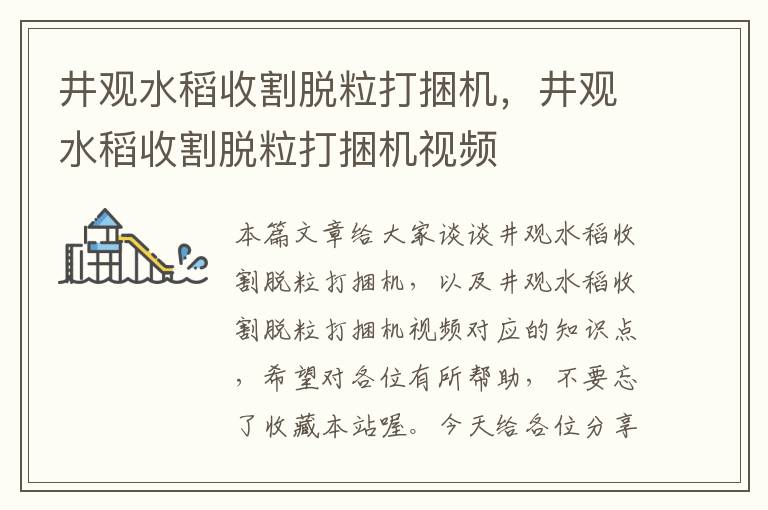 井观水稻收割脱粒打捆机，井观水稻收割脱粒打捆机视频

本篇文章给大家谈谈井观水稻收割脱粒打捆机，以及井观水稻收割脱粒打捆机视频对应的知识点，希望对各位有所帮助，不要忘了收藏本站喔。今天给各位分享